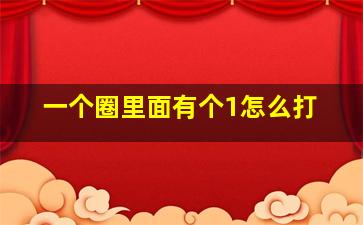 一个圈里面有个1怎么打